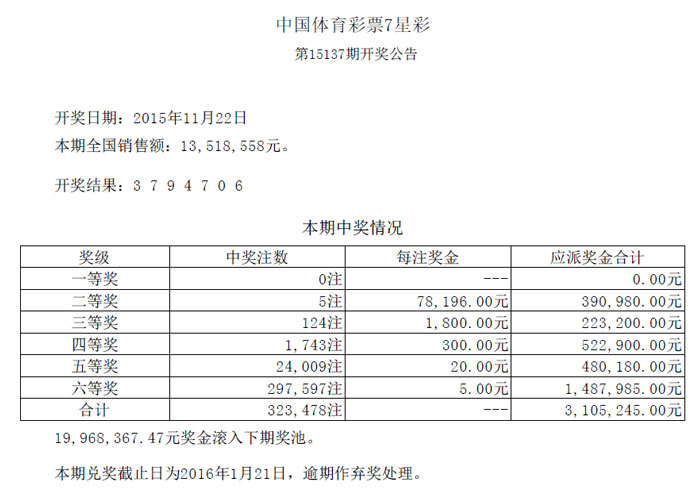 中国体育彩票7星彩
第15137期开奖公告

开奖日期：2015年11月22日
本期全国销售额：13,518,558元。

开奖结果：3 7 9 4 7 0 6

本期中奖情况

| 奖级 | 中奖注数 | 每注奖金 | 应派奖金合计 |
|---|---|---|---|
| 一等奖 | 0注 | --- | 0.00元 |
| 二等奖 | 5注 | 78,196.00元 | 390,980.00元 |
| 三等奖 | 124注 | 1,800.00元 | 223,200.00元 |
| 四等奖 | 1,743注 | 300.00元 | 522,900.00元 |
| 五等奖 | 24,009注 | 20.00元 | 480,180.00元 |
| 六等奖 | 297,597注 | 5.00元 | 1,487,985.00元 |
| 合计 | 323,478注 | --- | 3,105,245.00元 |

19,968,367.47元奖金滚入下期奖池。

本期兑奖截止日为2016年1月21日，逾期作弃奖处理。